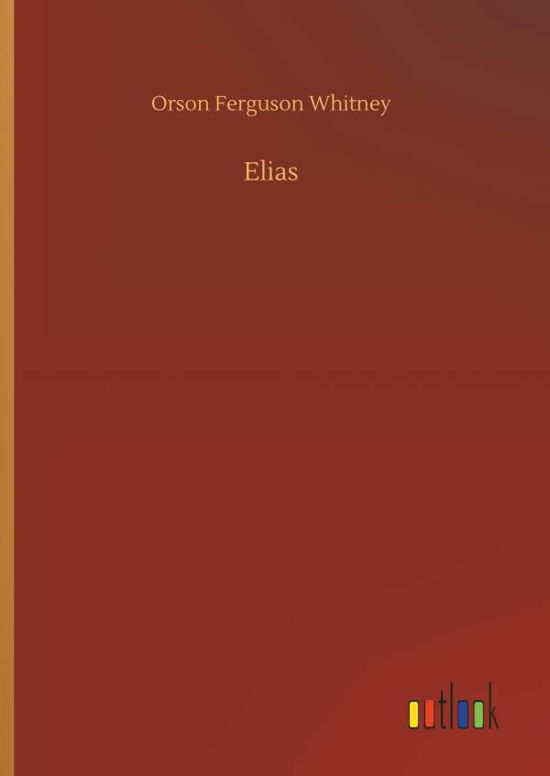 Orson Ferguson Whitney

Elias

outlook